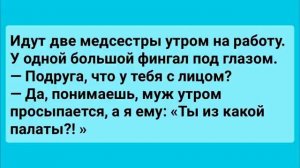 Идут две медсестры утром на работу. У одной большой фингал под глазом.
— Подруга, что у тебя с лицом?
— Да, понимаешь, муж утром просыпается, а я ему: «Ты из какой палаты?! »